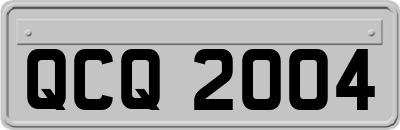 QCQ 2004